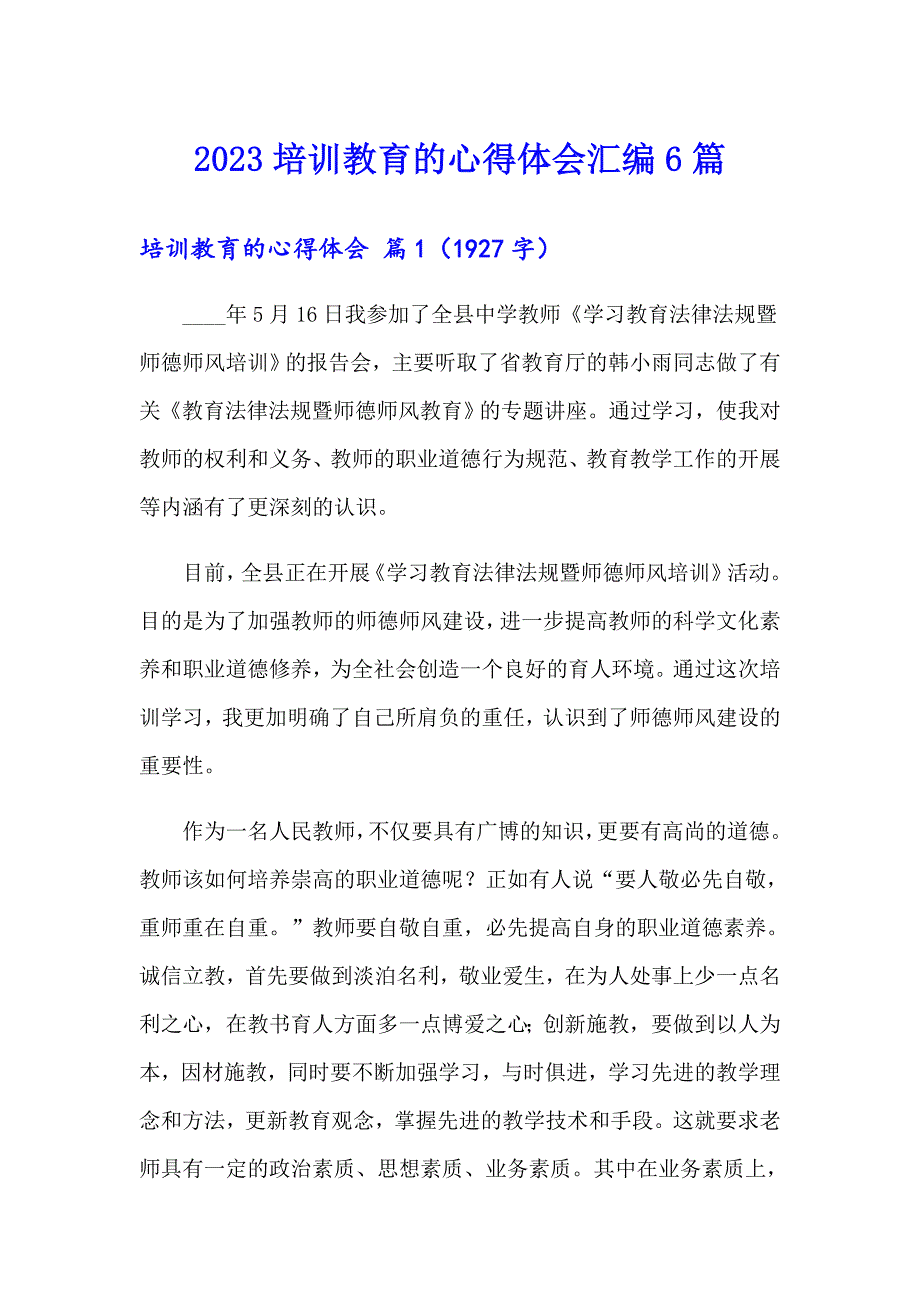 2023 培训教育的心得体会汇编 6 篇

培训教育的心得体会 篇 1（1927 字）

____年 5 月 16 日我参加了全县中学教师《学习教育法律法规暨师德师风培训》的报告会，主要听取了省教育厅的韩小雨同志做了有关《教育法律法规暨师德师风教育》的专题讲座。通过学习，使我对教师的权利和义务、教师的职业道德行为规范、教育教学工作的开展等内涵有了更深刻的认识。

目前，全县正在开展《学习教育法律法规暨师德师风培训》活动。目的是为了加强教师的师德师风建设，进一步提高教师的科学文化素养和职业道德修养，为全社会创造一个良好的育人环境。通过这次培训学习，我更加明确了自己所肩负的重任，认识到了师德师风建设的重要性。

作为一名人民教师，不仅要具有广博的知识，更要有高尚的道德。教师该如何培养崇高的职业道德呢？正如有人说“要人敬必先自敬，重师重在自重。”教师要自敬自重，必先提高自身的职业道德素养。诚信立教，首先要做到淡泊名利，敬业爱生，在为人处事上少一点名利之心，在教书育人方面多一点博爱之心；创新施教，要做到以人为本，因材施教，同时要不断加强学习，与时俱进，学习先进的教学理念和方法，更新教育观念，掌握先进的教学技术和手段。这就要求老师具有一定的政治素质、思想素质、业务素质。其中在业务素质上，